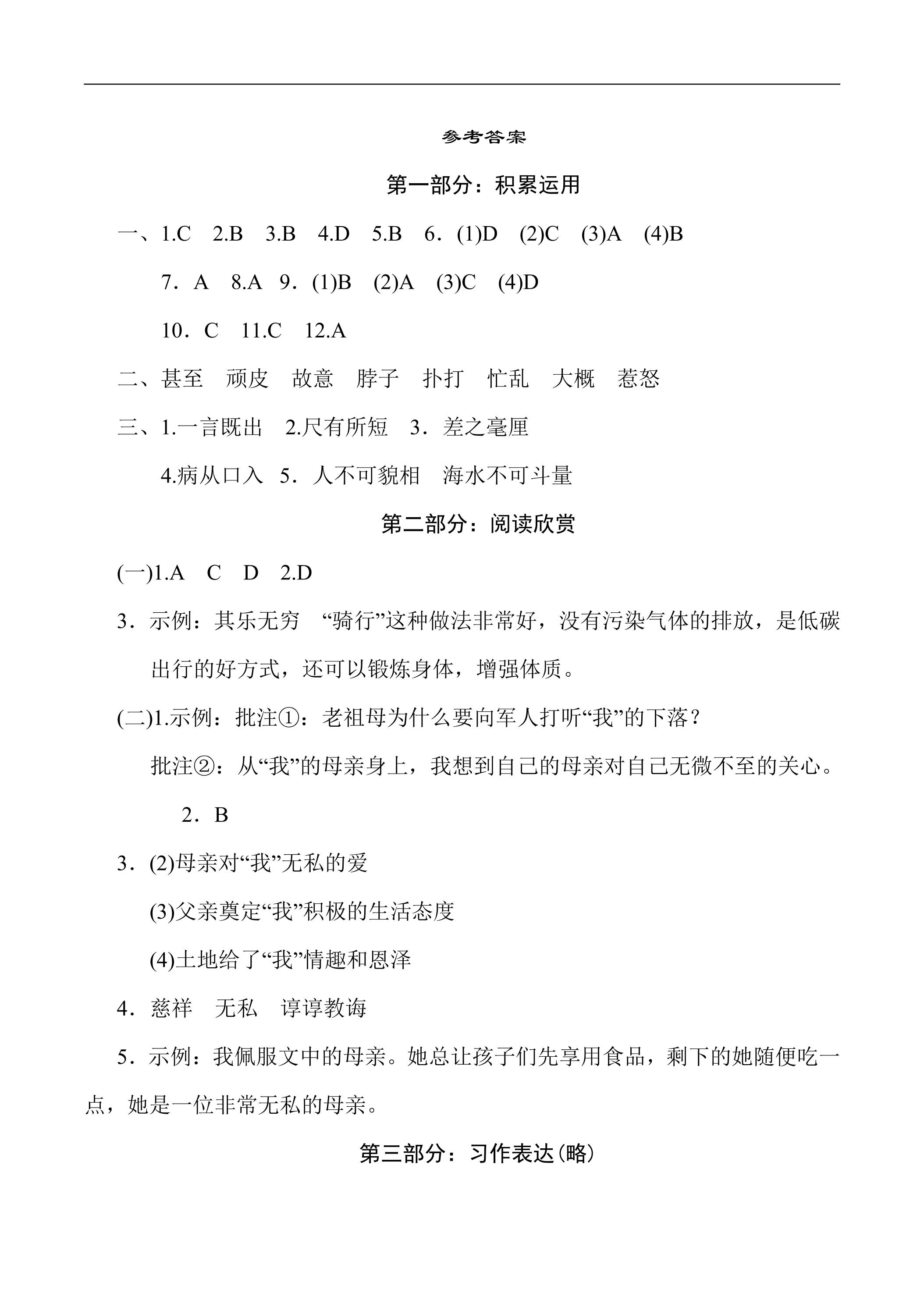 参考答案

第一部分：积累运用

一、1.C 2.B 3.B 4.D 5.B 6.(1)D (2)C (3)A (4)B

7.A 8.A 9.(1)B (2)A (3)C (4)D

10.C 11.C 12.A

二、甚至 顽皮 故意 脖子 扑打 忙乱 大概 惹怒

三、1.一言既出 2.尺有所短 3.差之毫厘

4.病从口入 5.人不可貌相 海水不可斗量

第二部分：阅读欣赏

(一)1.A C D 2.D

3.示例：其乐无穷 “骑行”这种做法非常好，没有污染气体的排放，是低碳出行的好方式，还可以锻炼身体，增强体质。

(二)1.示例：批注①：老祖母为什么要向军人打听“我”的下落？

批注②：从“我”的母亲身上，我想到自己的母亲对自己无微不至的关心。

2.B

3.(2)母亲对“我”无私的爱

(3)父亲奠定“我”积极的生活态度

(4)土地给了“我”情趣和恩泽

4.慈祥 无私 谆谆教诲

5.示例：我佩服文中的母亲。她总让孩子们先享用食品，剩下的她随便吃一点，她是一位非常无私的母亲。

第三部分：习作表达(略)